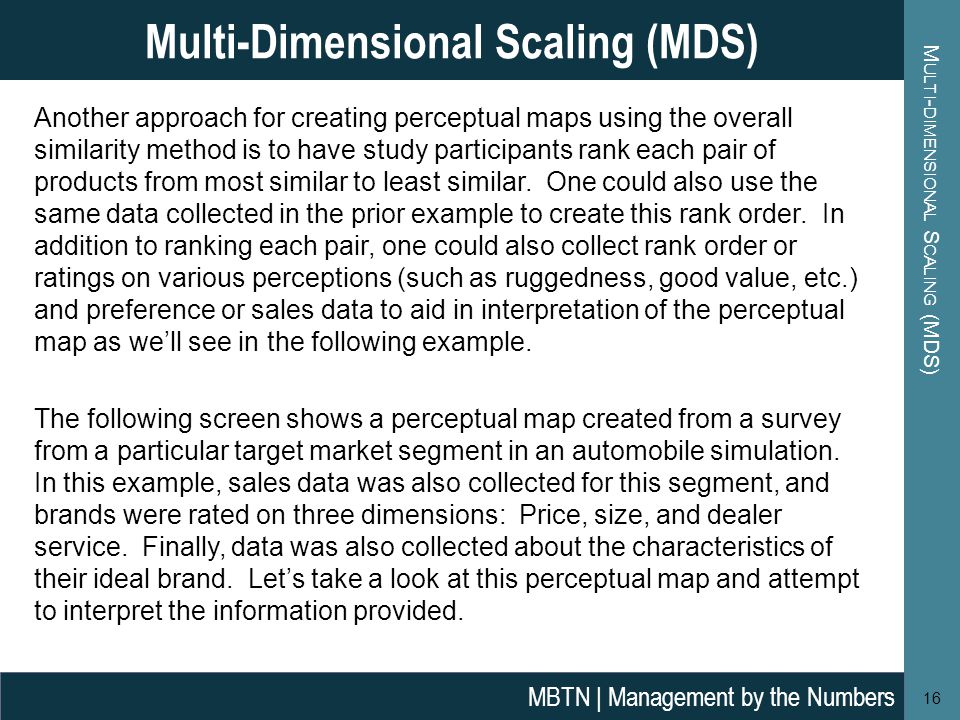 Multi-Dimensional Scaling (MDS)

Another approach for creating perceptual maps using the overall similarity method is to have study participants rank each pair of products from most similar to least similar. One could also use the same data collected in the prior example to create this rank order. In addition to ranking each pair, one could also collect rank order or ratings on various perceptions (such as ruggedness, good value, etc.) and preference or sales data to aid in interpretation of the perceptual map as we'll see in the following example.

The following screen shows a perceptual map created from a survey from a particular target market segment in an automobile simulation. In this example, sales data was also collected for this segment, and brands were rated on three dimensions: Price, size, and dealer service. Finally, data was also collected about the characteristics of their ideal brand. Let's take a look at this perceptual map and attempt to interpret the information provided.

MULTI-DIMENSIONAL SCALING (MDS)

MBTN | Management by the Numbers

16